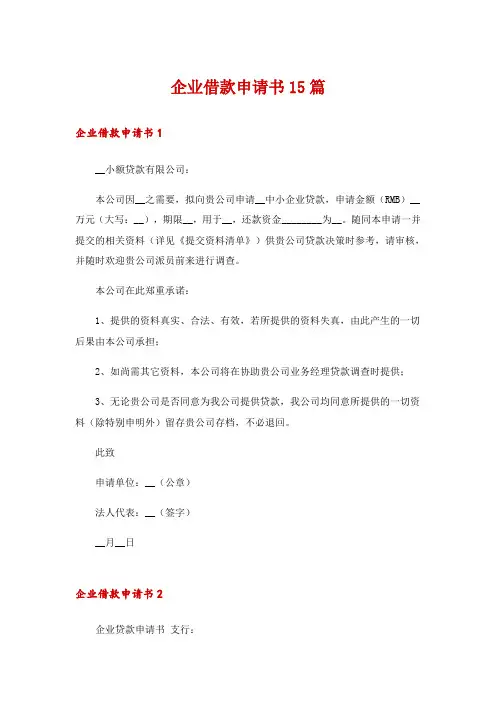 企业借款申请书15篇

企业借款申请书1

__小额贷款有限公司：

本公司因__之需要，拟向贵公司申请__中小企业贷款，申请金额（RMB）__万元（大写：__），期限__，用于__，还款资金________为__。随同本申请一并提交的相关资料（详见《提交资料清单》）供贵公司贷款决策时参考，请审核，并随时欢迎贵公司派员前来进行调查。

本公司在此郑重承诺：

1、提供的资料真实、合法、有效，若所提供的资料失真，由此产生的一切后果由本公司承担；

2、如尚需其它资料，本公司将在协助贵公司业务经理贷款调查时提供；

3、无论贵公司是否同意为我公司提供贷款，我公司均同意所提供的一切资料（除特别申明外）留存贵公司存档，不必退回。

此致

申请单位：__（公章）

法人代表：__（签字）

__月__日

企业借款申请书2

企业贷款申请书 支行：